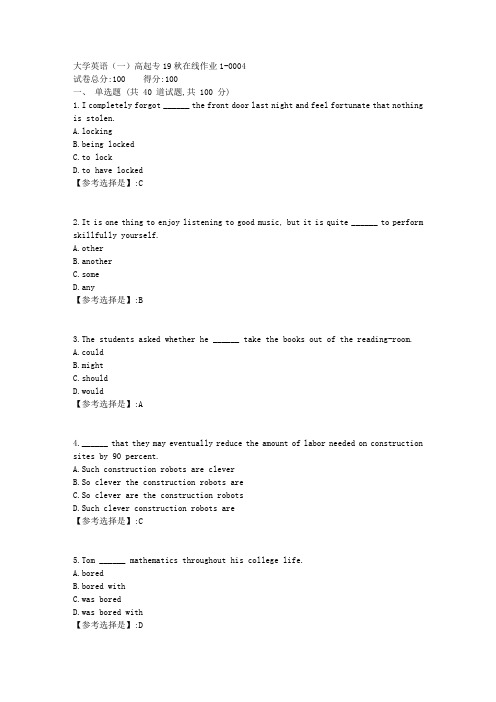 大学英语（一）高起专19秋在线作业1-0004
试卷总分:100　　得分:100
一、 单选题 (共 40 道试题,共 100 分)
1.I completely forgot ______ the front door last night and feel fortunate that nothing is stolen.
A.locking
B.being locked
C.to lock
D.to have locked
【参考选择是】:C

2.It is one thing to enjoy listening to good music, but it is quite ______ to perform skillfully yourself.
A.other
B.another
C.some
D.any
【参考选择是】:B

3.The students asked whether he ______ take the books out of the reading-room.
A.could
B.might
C.should
D.would
【参考选择是】:A

4.______ that they may eventually reduce the amount of labor needed on construction sites by 90 percent.
A.Such construction robots are clever
B.So clever the construction robots are
C.So clever are the construction robots
D.Such clever construction robots are
【参考选择是】:C

5.Tom ______ mathematics throughout his college life.
A.bored
B.bored with
C.was bored
D.was bored with
【参考选择是】:D